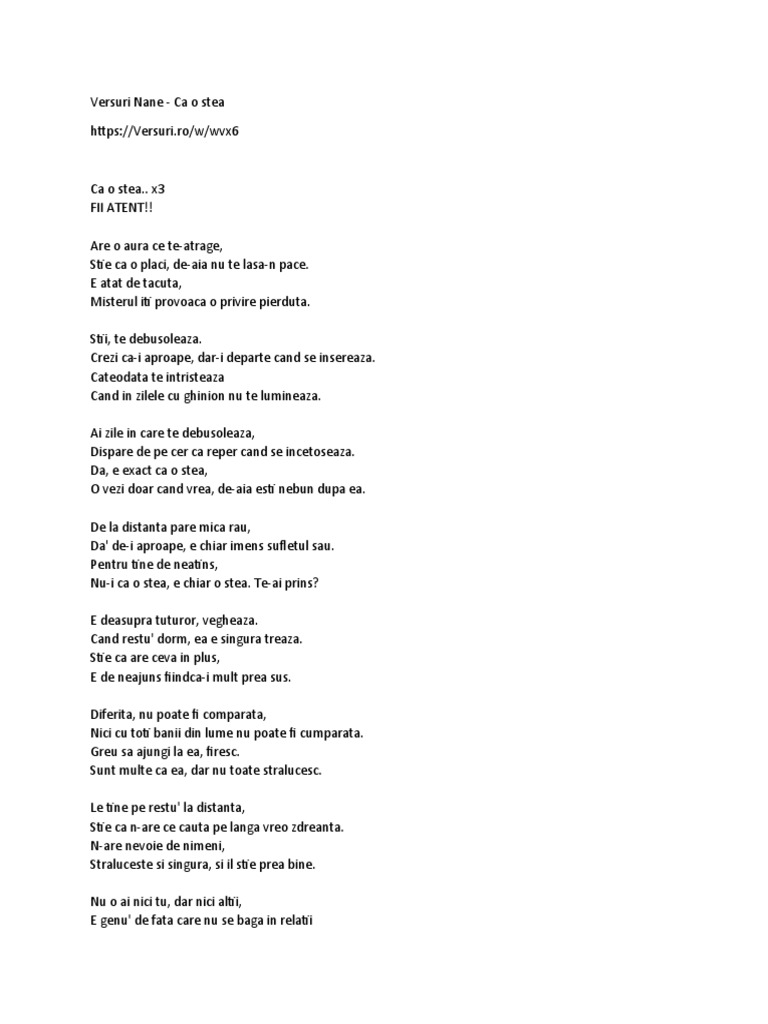 Versuri Nane - Ca o stea

https://Versuri.ro/w/wvx6

Ca o stea.. x3
FII ATENT!!

Are o aura ce te-atrage,
Stie ca o placi, de-aia nu te lasa-n pace.
E atat de tacuta,
Misterul iti provoaca o privire pierduta.

Stii, te debusoleaza.
Crezi ca-i aproape, dar-i departe cand se insereaza.
Cateodata te intristeaza
Cand in zilele cu ghinion nu te lumineaza.

Ai zile in care te debusoleaza,
Dispare de pe cer ca reper cand se incetoseaza.
Da, e exact ca o stea,
O vezi doar cand vrea, de-aia esti nebun dupa ea.

De la distanta pare mica rau,
Da' de-i aproape, e chiar imens sufletul sau.
Pentru tine de neatins,
Nu-i ca o stea, e chiar o stea. Te-ai prins?

E deasupra tuturor, vegheaza.
Cand restu' dorm, ea e singura treaza.
Stie ca are ceva in plus,
E de neajuns fiindca-i mult prea sus.

Diferita, nu poate fi comparata,
Nici cu toti banii din lume nu poate fi cumparata.
Greu sa ajungi la ea, firesc.
Sunt multe ca ea, dar nu toate stralucesc.

Le tine pe restu' la distanta,
Stie ca n-are ce cauta pe langa vreo zdreanta.
N-are nevoie de nimeni,
Straluceste si singura, si il stie prea bine.

Nu o ai nici tu, dar nici altii,
E genu' de fata care nu se baga in relatii